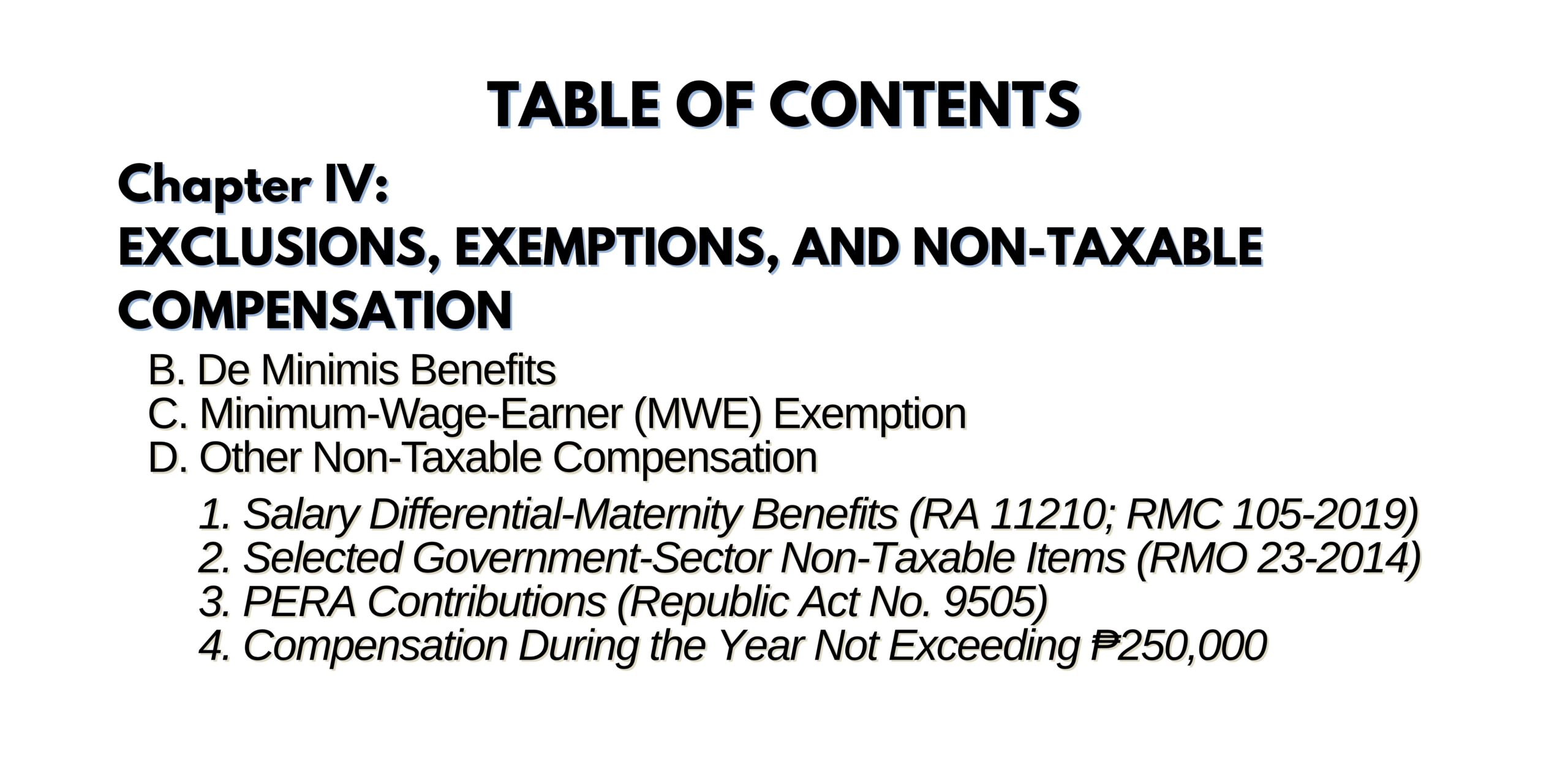 TABLE OF CONTENTS

Chapter IV:
EXCLUSIONS, EXEMPTIONS, AND NON-TAXABLE COMPENSATION

B. De Minimis Benefits
C. Minimum-Wage-Earner (MWE) Exemption
D. Other Non-Taxable Compensation

1. Salary Differential-Maternity Benefits (RA 11210; RMC 105-2019)
2. Selected Government-Sector Non-Taxable Items (RMO 23-2014)
3. PERA Contributions (Republic Act No. 9505)
4. Compensation During the Year Not Exceeding ₱250,000